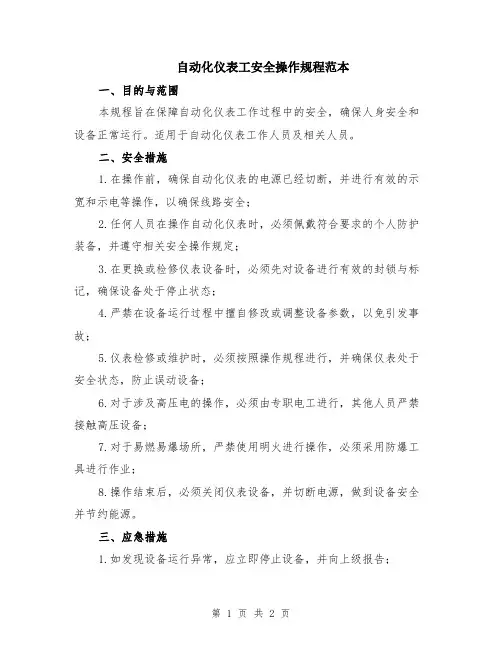 自动化仪表工安全操作规程范本

一、目的与范围

本规程旨在保障自动化仪表工作过程中的安全，确保人身安全和设备正常运行。适用于自动化仪表工作人员及相关人员。

二、安全措施

1.在操作前，确保自动化仪表的电源已经切断，并进行有效的示宽和示电等操作，以确保线路安全；

2.任何人员在操作自动化仪表时，必须佩戴符合要求的个人防护装备，并遵守相关安全操作规定；

3.在更换或检修仪表设备时，必须先对设备进行有效的封锁与标记，确保设备处于停止状态；

4.严禁在设备运行过程中擅自修改或调整设备参数，以免引发事故；

5.仪表检修或维护时，必须按照操作规程进行，并确保仪表处于安全状态，防止误动设备；

6.对于涉及高压电的操作，必须由专职电工进行，其他人员严禁接触高压设备；

7.对于易燃易爆场所，严禁使用明火进行操作，必须采用防爆工具进行作业；

8.操作结束后，必须关闭仪表设备，并切断电源，做到设备安全并节约能源。

三、应急措施

1.如发现设备运行异常，应立即停止设备，并向上级报告；

第 1 页 共 2 页